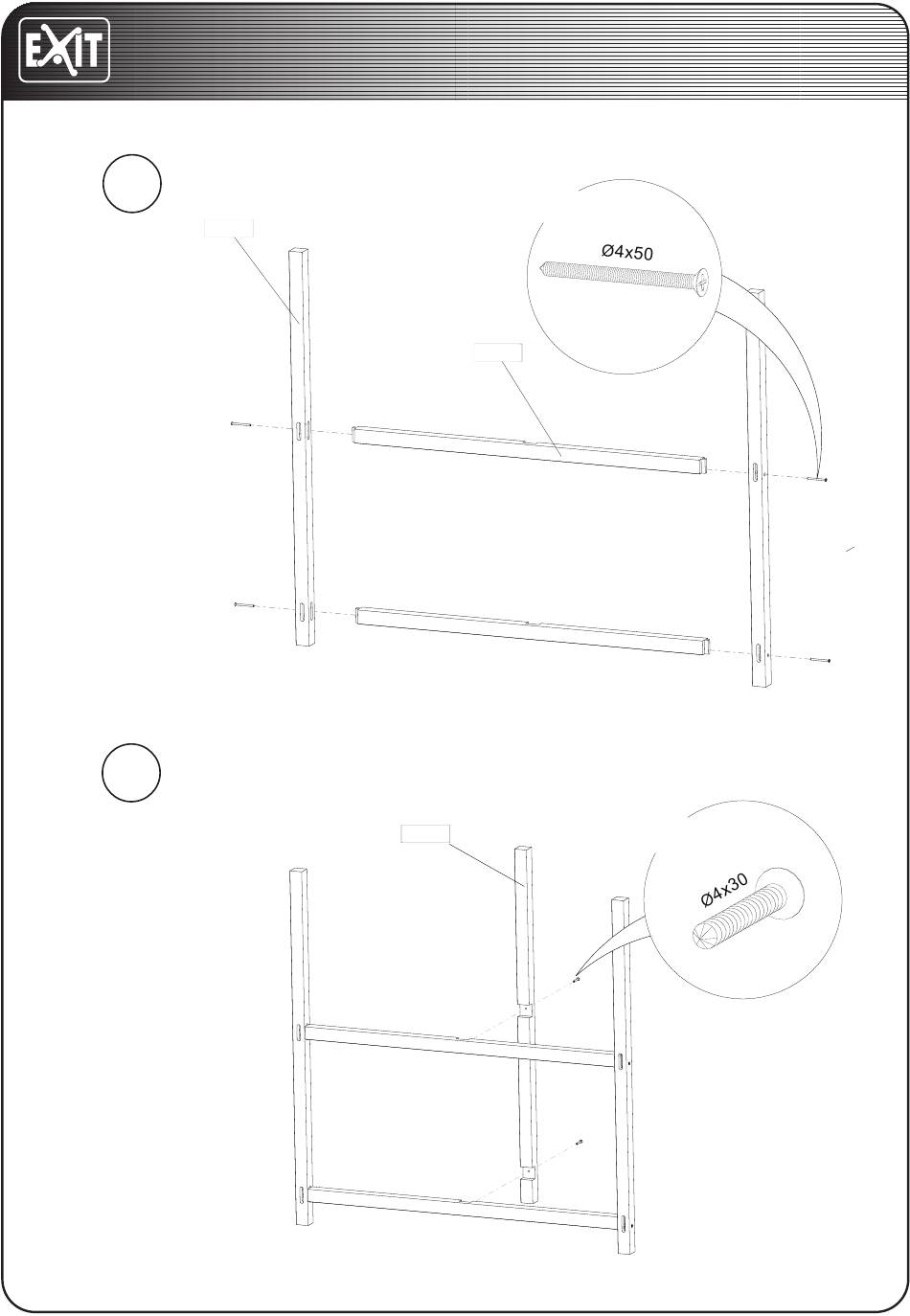 EXIT

Ø4x50

Ø4x30